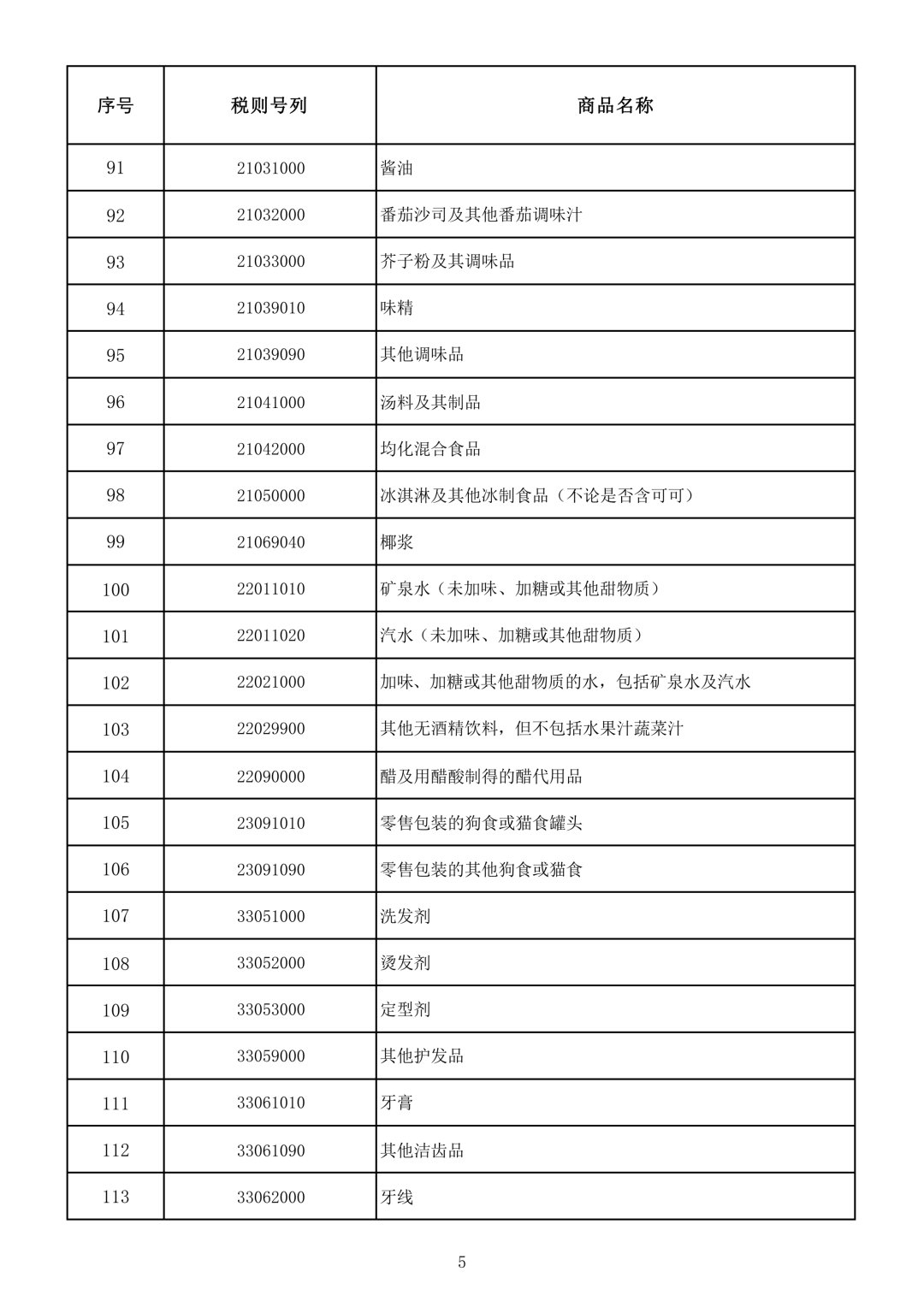 | 序号 | 税则号列 | 商品名称 |
|---|---|---|
| 91 | 21031000 | 酱油 |
| 92 | 21032000 | 番茄沙司及其他番茄调味汁 |
| 93 | 21033000 | 芥子粉及其调味品 |
| 94 | 21039010 | 味精 |
| 95 | 21039090 | 其他调味品 |
| 96 | 21041000 | 汤料及其制品 |
| 97 | 21042000 | 均化混合食品 |
| 98 | 21050000 | 冰淇淋及其他冰制食品（不论是否含可可） |
| 99 | 21069040 | 椰浆 |
| 100 | 22011010 | 矿泉水（未加味、加糖或其他甜物质） |
| 101 | 22011020 | 汽水（未加味、加糖或其他甜物质） |
| 102 | 22021000 | 加味、加糖或其他甜物质的水，包括矿泉水及汽水 |
| 103 | 22029900 | 其他无酒精饮料，但不包括水果汁蔬菜汁 |
| 104 | 22090000 | 醋及用醋酸制得的醋代用品 |
| 105 | 23091010 | 零售包装的狗食或猫食罐头 |
| 106 | 23091090 | 零售包装的其他狗食或猫食 |
| 107 | 33051000 | 洗发剂 |
| 108 | 33052000 | 烫发剂 |
| 109 | 33053000 | 定型剂 |
| 110 | 33059000 | 其他护发品 |
| 111 | 33061010 | 牙膏 |
| 112 | 33061090 | 其他洁齿品 |
| 113 | 33062000 | 牙线 |

5